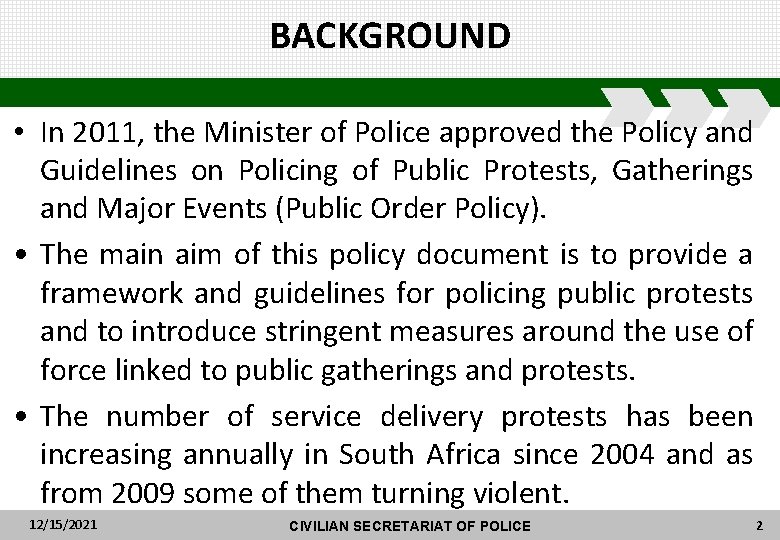 BACKGROUND

• In 2011, the Minister of Police approved the Policy and Guidelines on Policing of Public Protests, Gatherings and Major Events (Public Order Policy).

• The main aim of this policy document is to provide a framework and guidelines for policing public protests and to introduce stringent measures around the use of force linked to public gatherings and protests.

• The number of service delivery protests has been increasing annually in South Africa since 2004 and as from 2009 some of them turning violent.

12/15/2021 CIVILIAN SECRETARIAT OF POLICE 2